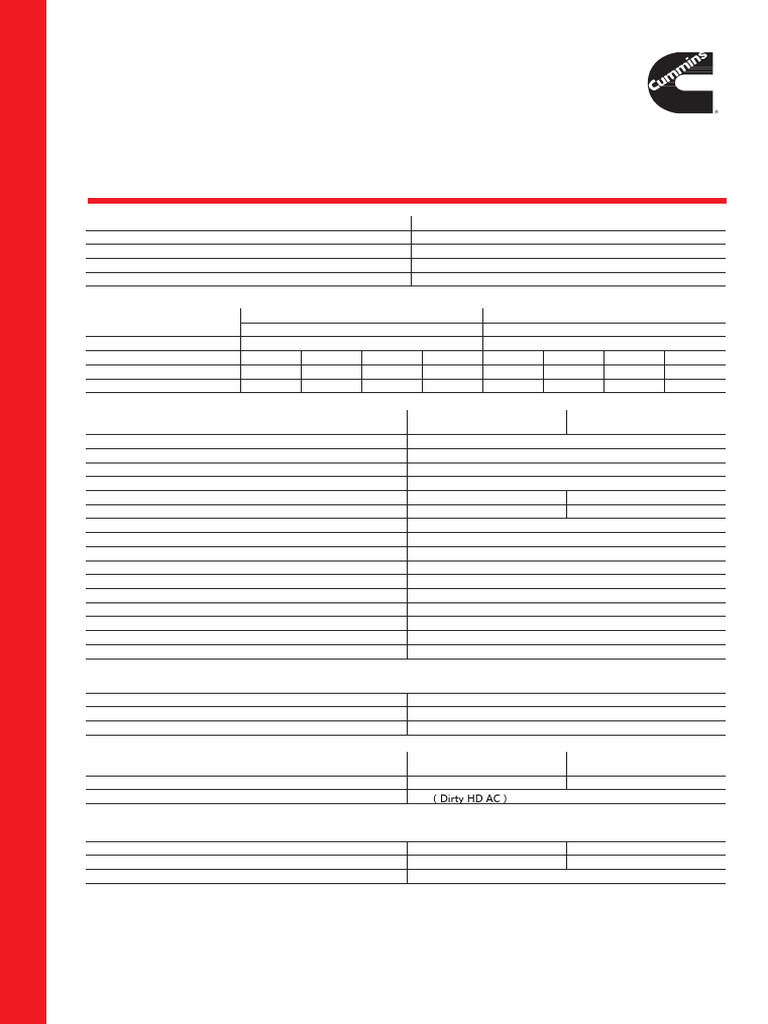 Cummins

( Dirty HD AC )